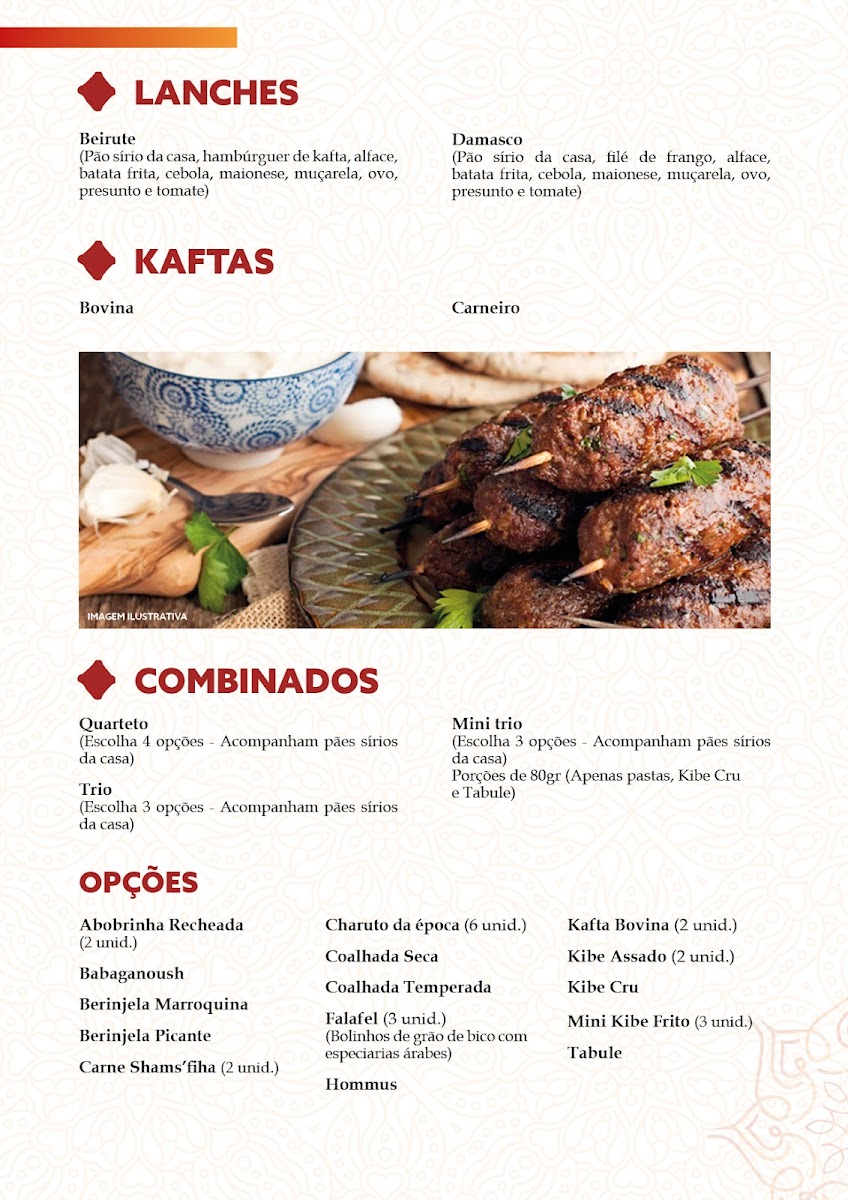 LANCHES

Beirute
(Pão sírio da casa, hambúrguer de kafta, alface, batata frita, cebola, maionese, muçarela, ovo, presunto e tomate)

Damasco
(Pão sírio da casa, filé de frango, alface, batata frita, cebola, maionese, muçarela, ovo, presunto e tomate)

KAFTAS

Bovina

Carneiro

IMAGEM ILUSTRATIVA

COMBINADOS

Quarteto
(Escolha 4 opções - Acompanham pães sírios da casa)

Trio
(Escolha 3 opções - Acompanham pães sírios da casa)

Mini trio
(Escolha 3 opções - Acompanham pães sírios da casa)
Porções de 80gr (Apenas pastas, Kibe Cru e Tabule)

OPÇÕES

Abobrinha Recheada (2 unid.)

Babaganoush

Berinjela Marroquina

Berinjela Picante

Carne Shams'fiha (2 unid.)

Charuto da época (6 unid.)

Coalhada Seca

Coalhada Temperada

Falafel (3 unid.)
(Bolinhos de grão de bico com especiarias árabes)

Hommus

Kafta Bovina (2 unid.)

Kibe Assado (2 unid.)

Kibe Cru

Mini Kibe Frito (3 unid.)

Tabule